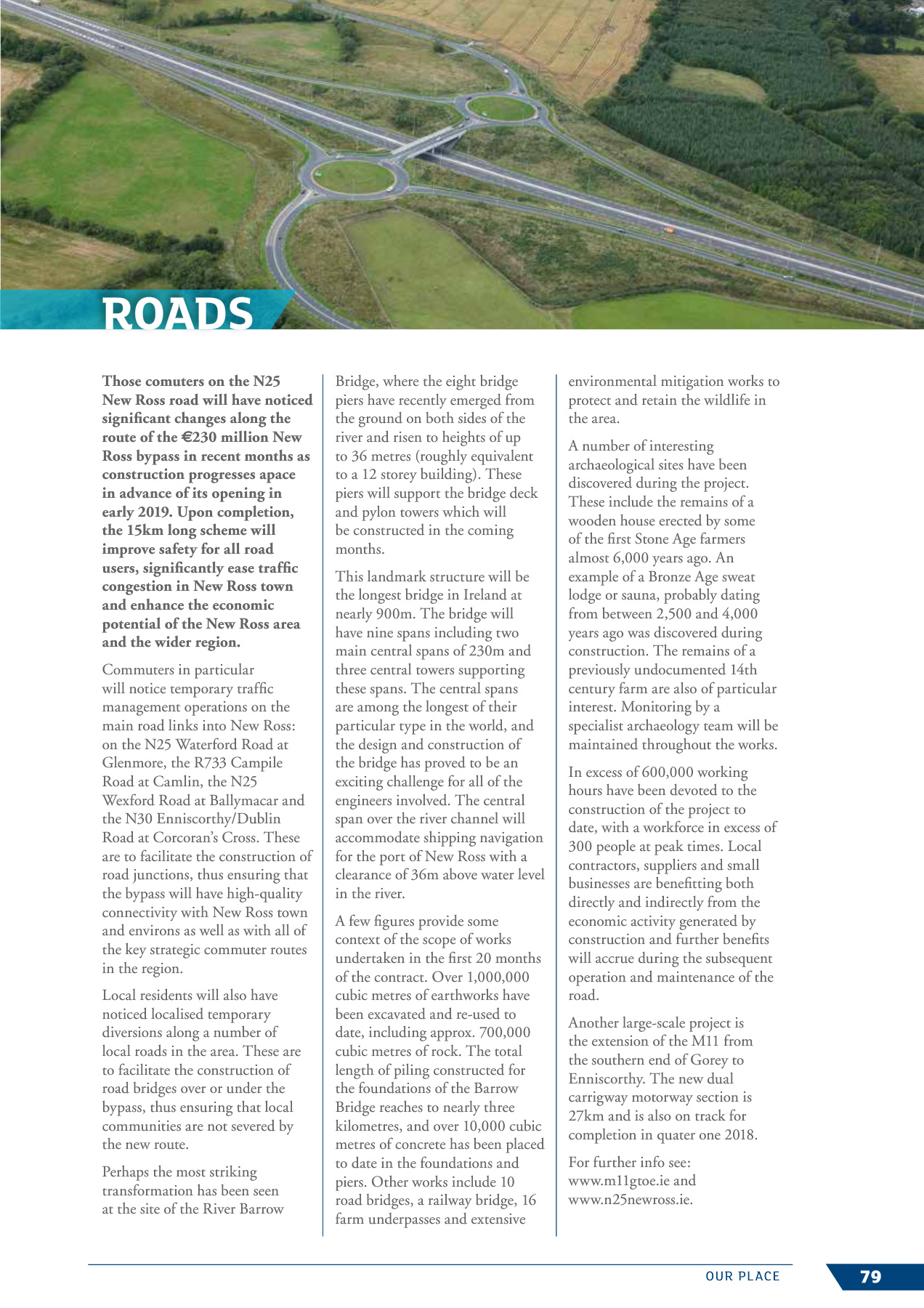 ROADS

Those comuters on the N25 New Ross road will have noticed significant changes along the route of the €230 million New Ross bypass in recent months as construction progresses apace in advance of its opening in early 2019. Upon completion, the 15km long scheme will improve safety for all road users, significantly ease traffic congestion in New Ross town and enhance the economic potential of the New Ross area and the wider region.

Commuters in particular will notice temporary traffic management operations on the main road links into New Ross: on the N25 Waterford Road at Glenmore, the R733 Campile Road at Camlin, the N25 Wexford Road at Ballymacar and the N30 Enniscorthy/Dublin Road at Corcoran's Cross. These are to facilitate the construction of road junctions, thus ensuring that the bypass will have high-quality connectivity with New Ross town and environs as well as with all of the key strategic commuter routes in the region.

Local residents will also have noticed localised temporary diversions along a number of local roads in the area. These are to facilitate the construction of road bridges over or under the bypass, thus ensuring that local communities are not severed by the new route.

Perhaps the most striking transformation has been seen at the site of the River Barrow Bridge, where the eight bridge piers have recently emerged from the ground on both sides of the river and risen to heights of up to 36 metres (roughly equivalent to a 12 storey building). These piers will support the bridge deck and pylon towers which will be constructed in the coming months.

This landmark structure will be the longest bridge in Ireland at nearly 900m. The bridge will have nine spans including two main central spans of 230m and three central towers supporting these spans. The central spans are among the longest of their particular type in the world, and the design and construction of the bridge has proved to be an exciting challenge for all of the engineers involved. The central span over the river channel will accommodate shipping navigation for the port of New Ross with a clearance of 36m above water level in the river.

A few figures provide some context of the scope of works undertaken in the first 20 months of the contract. Over 1,000,000 cubic metres of earthworks have been excavated and re-used to date, including approx. 700,000 cubic metres of rock. The total length of piling constructed for the foundations of the Barrow Bridge reaches to nearly three kilometres, and over 10,000 cubic metres of concrete has been placed to date in the foundations and piers. Other works include 10 road bridges, a railway bridge, 16 farm underpasses and extensive environmental mitigation works to protect and retain the wildlife in the area.

A number of interesting archaeological sites have been discovered during the project. These include the remains of a wooden house erected by some of the first Stone Age farmers almost 6,000 years ago. An example of a Bronze Age sweat lodge or sauna, probably dating from between 2,500 and 4,000 years ago was discovered during construction. The remains of a previously undocumented 14th century farm are also of particular interest. Monitoring by a specialist archaeology team will be maintained throughout the works.

In excess of 600,000 working hours have been devoted to the construction of the project to date, with a workforce in excess of 300 people at peak times. Local contractors, suppliers and small businesses are benefitting both directly and indirectly from the economic activity generated by construction and further benefits will accrue during the subsequent operation and maintenance of the road.

Another large-scale project is the extension of the M11 from the southern end of Gorey to Enniscorthy. The new dual carrigway motorway section is 27km and is also on track for completion in quater one 2018.

For further info see: www.m11gtoe.ie and www.n25newross.ie.

OUR PLACE 79